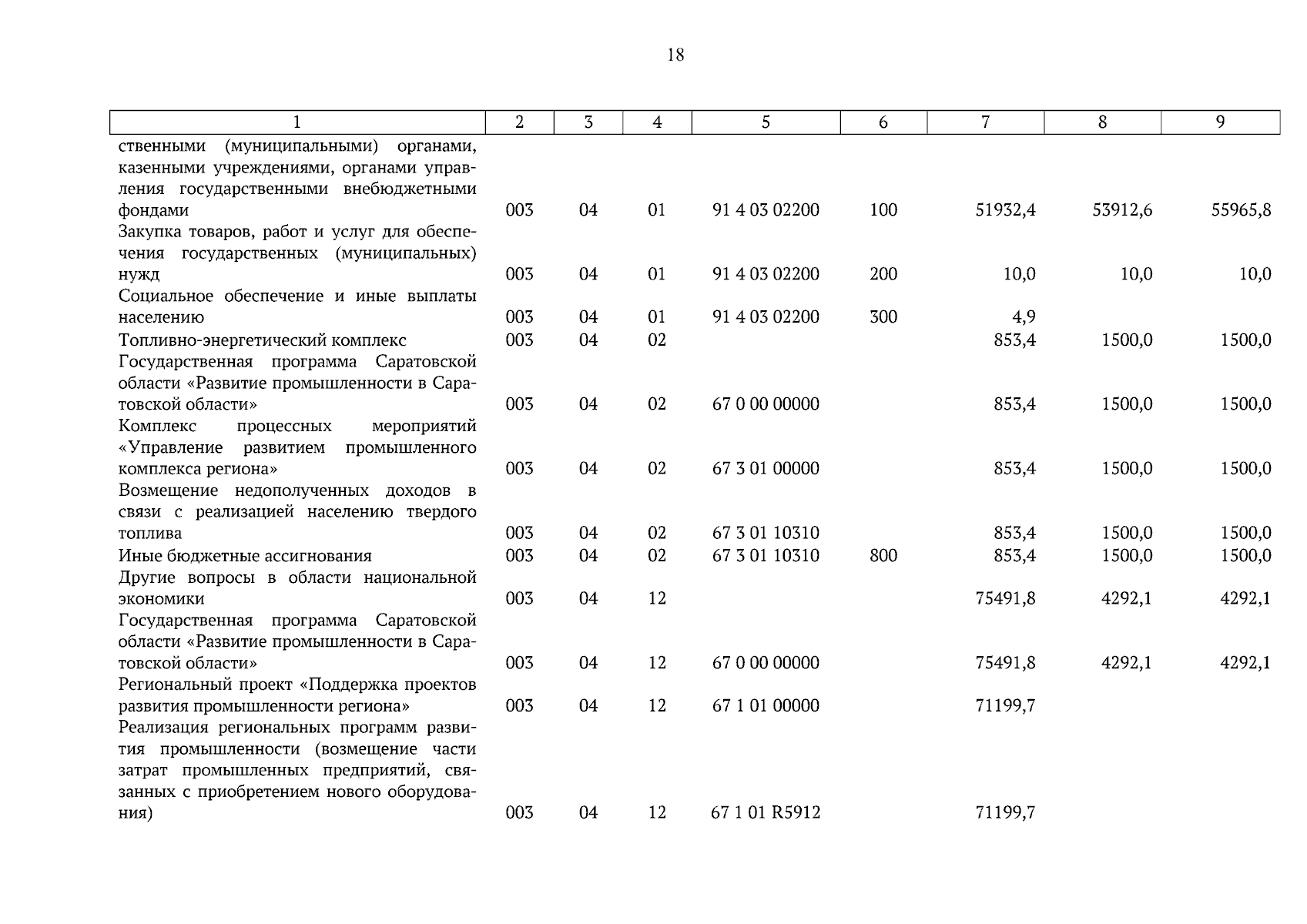 18

| 1 | 2 | 3 | 4 | 5 | 6 | 7 | 8 | 9 |
|---|---|---|---|---|---|---|---|---|
| ственными (муниципальными) органами, казенными учреждениями, органами управления государственными внебюджетными фондами | 003 | 04 | 01 | 91 4 03 02200 | 100 | 51932,4 | 53912,6 | 55965,8 |
| Закупка товаров, работ и услуг для обеспечения государственных (муниципальных) нужд | 003 | 04 | 01 | 91 4 03 02200 | 200 | 10,0 | 10,0 | 10,0 |
| Социальное обеспечение и иные выплаты населению | 003 | 04 | 01 | 91 4 03 02200 | 300 | 4,9 | | |
| Топливно-энергетический комплекс | 003 | 04 | 02 | | | 853,4 | 1500,0 | 1500,0 |
| Государственная программа Саратовской области «Развитие промышленности в Саратовской области» | 003 | 04 | 02 | 67 0 00 00000 | | 853,4 | 1500,0 | 1500,0 |
| Комплекс процессных мероприятий «Управление развитием промышленного комплекса региона» | 003 | 04 | 02 | 67 3 01 00000 | | 853,4 | 1500,0 | 1500,0 |
| Возмещение недополученных доходов в связи с реализацией населению твердого топлива | 003 | 04 | 02 | 67 3 01 10310 | | 853,4 | 1500,0 | 1500,0 |
| Иные бюджетные ассигнования | 003 | 04 | 02 | 67 3 01 10310 | 800 | 853,4 | 1500,0 | 1500,0 |
| Другие вопросы в области национальной экономики | 003 | 04 | 12 | | | 75491,8 | 4292,1 | 4292,1 |
| Государственная программа Саратовской области «Развитие промышленности в Саратовской области» | 003 | 04 | 12 | 67 0 00 00000 | | 75491,8 | 4292,1 | 4292,1 |
| Региональный проект «Поддержка проектов развития промышленности региона» | 003 | 04 | 12 | 67 1 01 00000 | | 71199,7 | | |
| Реализация региональных программ развития промышленности (возмещение части затрат промышленных предприятий, связанных с приобретением нового оборудования) | 003 | 04 | 12 | 67 1 01 R5912 | | 71199,7 | | |